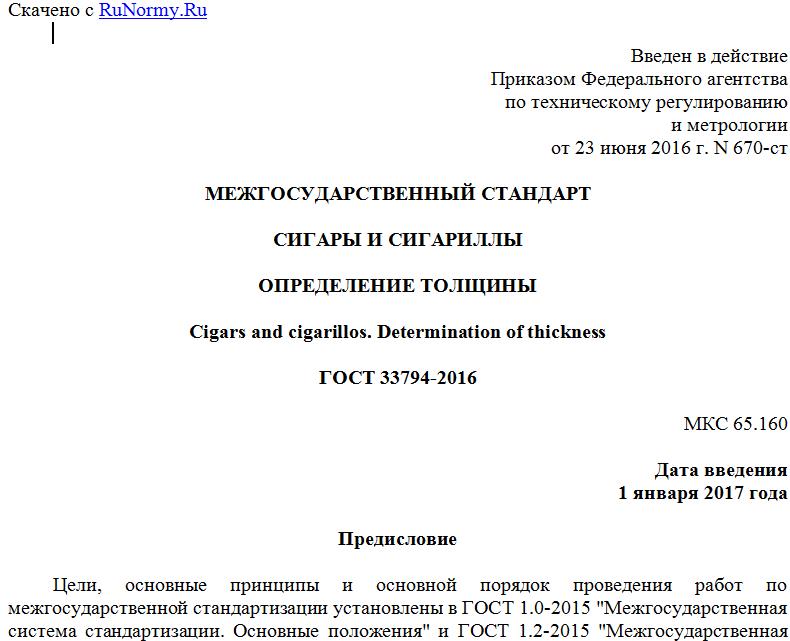 Скачено с RuNormy.Ru

Введен в действие
Приказом Федерального агентства
по техническому регулированию
и метрологии
от 23 июня 2016 г. N 670-ст

МЕЖГОСУДАРСТВЕННЫЙ СТАНДАРТ

СИГАРЫ И СИГАРИЛЛЫ

ОПРЕДЕЛЕНИЕ ТОЛЩИНЫ

Cigars and cigarillos. Determination of thickness

ГОСТ 33794-2016

МКС 65.160

Дата введения
1 января 2017 года

Предисловие

Цели, основные принципы и основной порядок проведения работ по межгосударственной стандартизации установлены в ГОСТ 1.0-2015 "Межгосударственная система стандартизации. Основные положения" и ГОСТ 1.2-2015 "Межгосударственная